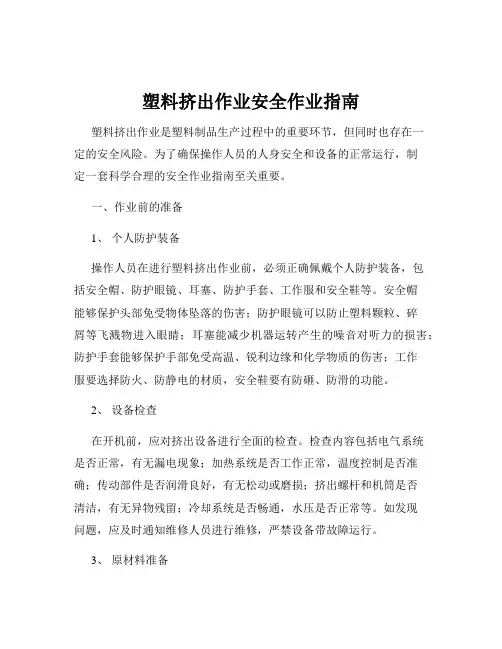 塑料挤出作业安全作业指南

塑料挤出作业是塑料制品生产过程中的重要环节，但同时也存在一定的安全风险。为了确保操作人员的人身安全和设备的正常运行，制定一套科学合理的安全作业指南至关重要。

一、作业前的准备

1、 个人防护装备

操作人员在进行塑料挤出作业前，必须正确佩戴个人防护装备，包括安全帽、防护眼镜、耳塞、防护手套、工作服和安全鞋等。安全帽能够保护头部免受物体坠落的伤害；防护眼镜可以防止塑料颗粒、碎屑等飞溅物进入眼睛；耳塞能减少机器运转产生的噪音对听力的损害；防护手套能够保护手部免受高温、锐利边缘和化学物质的伤害；工作服要选择防火、防静电的材质，安全鞋要有防砸、防滑的功能。

2、 设备检查

在开机前，应对挤出设备进行全面的检查。检查内容包括电气系统是否正常，有无漏电现象；加热系统是否工作正常，温度控制是否准确；传动部件是否润滑良好，有无松动或磨损；挤出螺杆和机筒是否清洁，有无异物残留；冷却系统是否畅通，水压是否正常等。如发现问题，应及时通知维修人员进行维修，严禁设备带故障运行。

3、 原材料准备